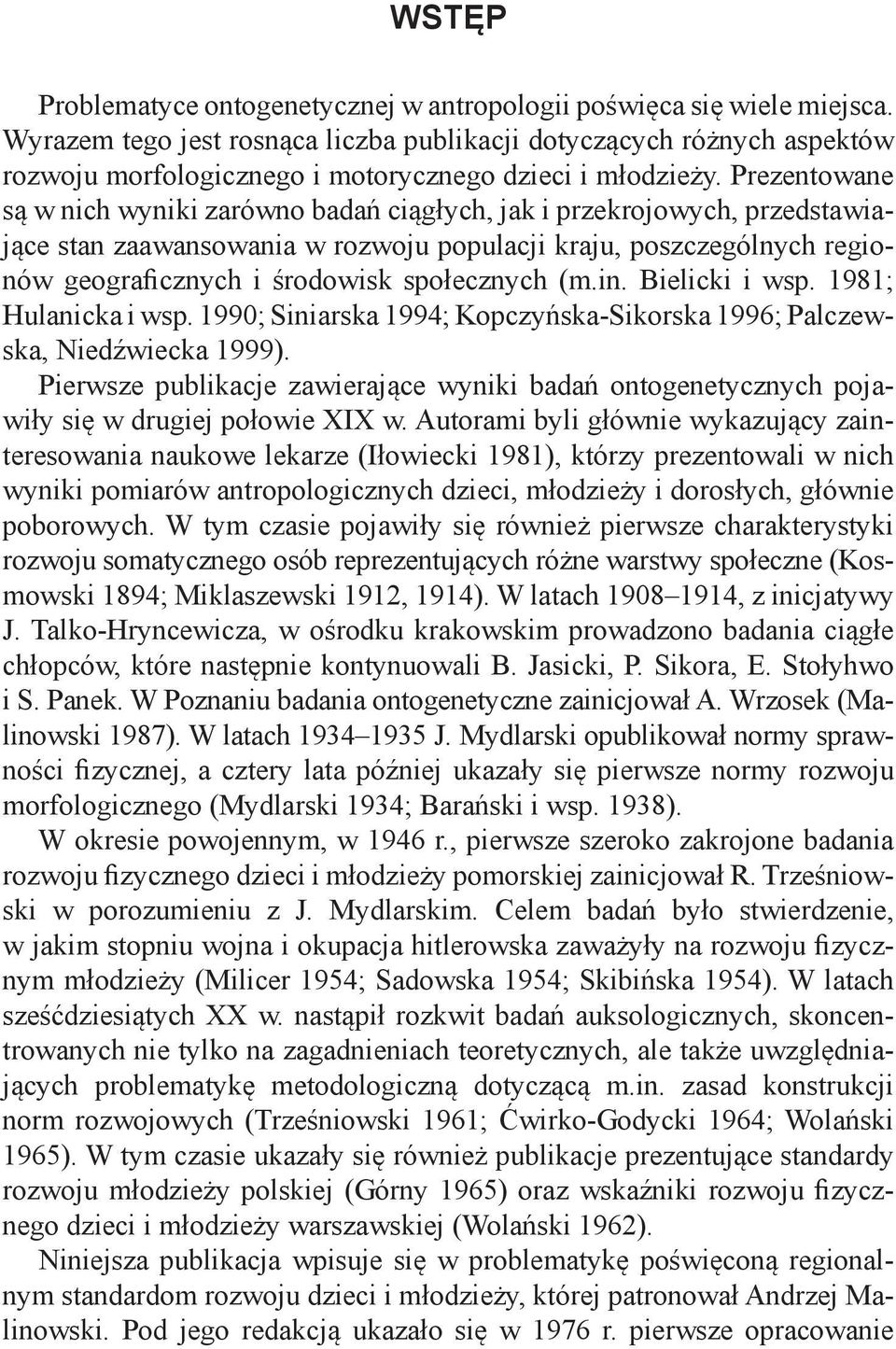 WSTĘP

Problematyce ontogenetycznej w antropologii poświęca się wiele miejsca. Wyrazem tego jest rosnąca liczba publikacji dotyczących różnych aspektów rozwoju morfologicznego i motorycznego dzieci i młodzieży. Prezentowane są w nich wyniki zarówno badań ciągłych, jak i przekrojowych, przedstawiające stan zaawansowania w rozwoju populacji kraju, poszczególnych regionów geograficznych i środowisk społecznych (m.in. Bielicki i wsp. 1981; Hulanicka i wsp. 1990; Siniarska 1994; Kopczyńska-Sikorska 1996; Palczewska, Niedźwiecka 1999).

Pierwsze publikacje zawierające wyniki badań ontogenetycznych pojawiły się w drugiej połowie XIX w. Autorami byli głównie wykazujący zainteresowania naukowe lekarze (Iłowiecki 1981), którzy prezentowali w nich wyniki pomiarów antropologicznych dzieci, młodzieży i dorosłych, głównie poborowych. W tym czasie pojawiły się również pierwsze charakterystyki rozwoju somatycznego osób reprezentujących różne warstwy społeczne (Kosmowski 1894; Miklaszewski 1912, 1914). W latach 1908–1914, z inicjatywy J. Talko-Hryncewicza, w ośrodku krakowskim prowadzono badania ciągłe chłopców, które następnie kontynuowali B. Jasicki, P. Sikora, E. Stołyhwo i S. Panek. W Poznaniu badania ontogenetyczne zainicjował A. Wrzosek (Malinowski 1987). W latach 1934–1935 J. Mydlarski opublikował normy sprawności fizycznej, a cztery lata później ukazały się pierwsze normy rozwoju morfologicznego (Mydlarski 1934; Barański i wsp. 1938).

W okresie powojennym, w 1946 r., pierwsze szeroko zakrojone badania rozwoju fizycznego dzieci i młodzieży pomorskiej zainicjował R. Trześniowski w porozumieniu z J. Mydlarskim. Celem badań było stwierdzenie, w jakim stopniu wojna i okupacja hitlerowska zaważyły na rozwoju fizycznym młodzieży (Milicer 1954; Sadowska 1954; Skibińska 1954). W latach sześćdziesiątych XX w. nastąpił rozkwit badań auksologicznych, skoncentrowanych nie tylko na zagadnieniach teoretycznych, ale także uwzględniających problematykę metodologiczną dotyczącą m.in. zasad konstrukcji norm rozwojowych (Trześniowski 1961; Ćwirko-Godycki 1964; Wolański 1965). W tym czasie ukazały się również publikacje prezentujące standardy rozwoju młodzieży polskiej (Górny 1965) oraz wskaźniki rozwoju fizycznego dzieci i młodzieży warszawskiej (Wolański 1962).

Niniejsza publikacja wpisuje się w problematykę poświęconą regionalnym standardom rozwoju dzieci i młodzieży, której patronował Andrzej Malinowski. Pod jego redakcją ukazało się w 1976 r. pierwsze opracowanie